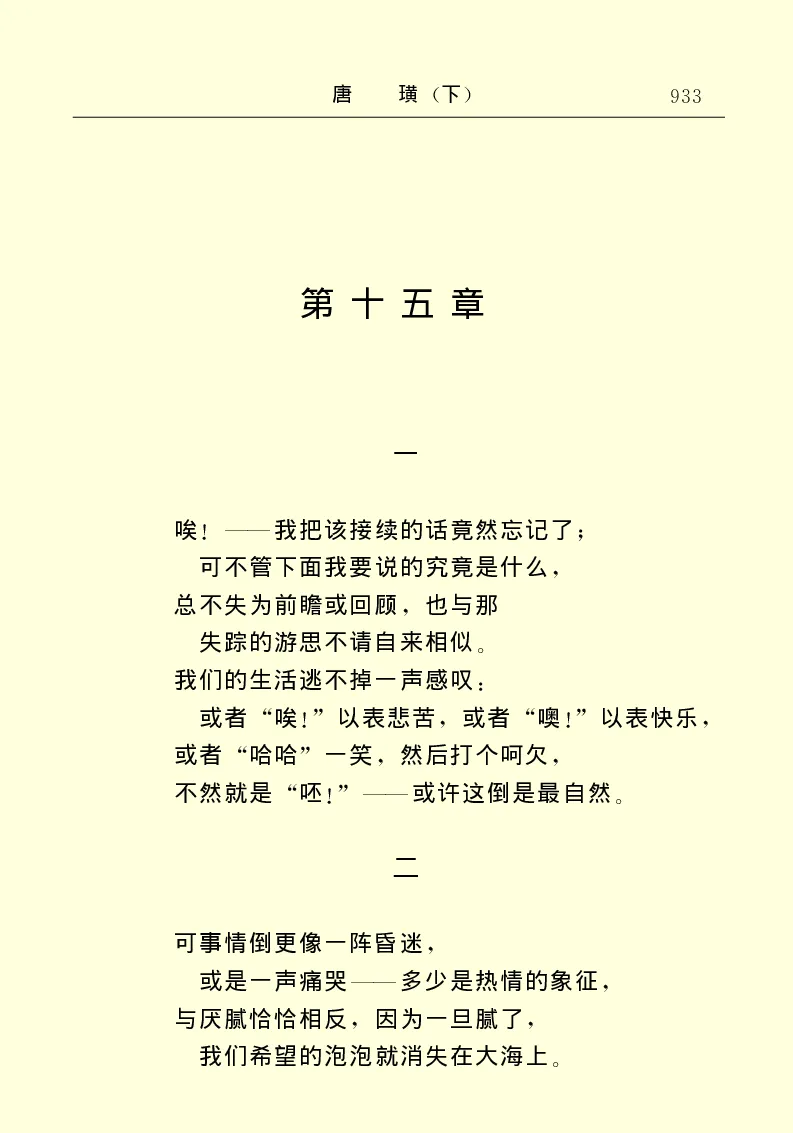 唐　璜（下）　933

第十五章

一

唉！——我把该接续的话竟然忘记了；
可不管下面我要说的究竟是什么，
总不失为前瞻或回顾，也与那
失踪的游思不请自来相似。
我们的生活逃不掉一声感叹：
或者“唉！”以表悲苦，或者“噢！”以表快乐，
或者“哈哈”一笑，然后打个呵欠，
不然就是“呸！”——或许这倒是最自然。

二

可事情倒更像一阵昏迷，
或是一声痛哭——多少是热情的象征，
与厌腻恰恰相反，因为一旦腻了，
我们希望的泡泡就消失在大海上。